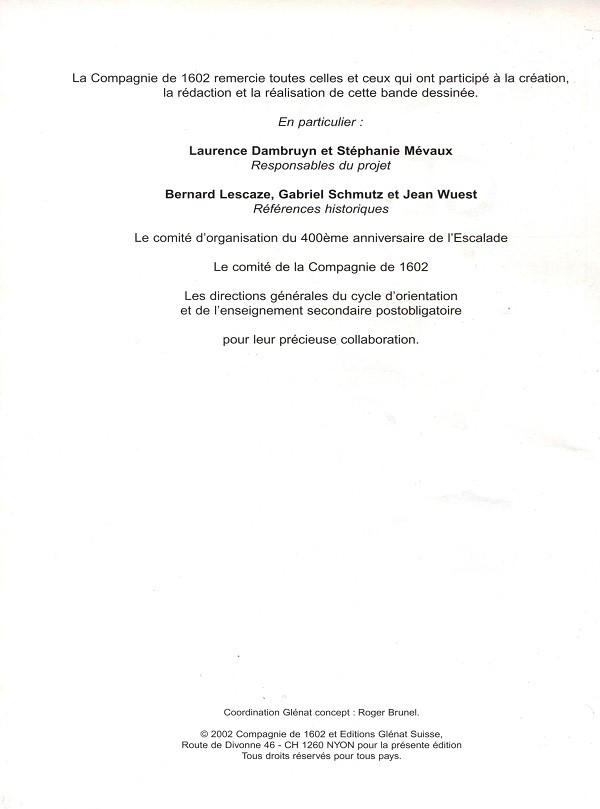 La Compagnie de 1602 remercie toutes celles et ceux qui ont participé à la création, la rédaction et la réalisation de cette bande dessinée.

En particulier :

Laurence Dambruyn et Stéphanie Mévaux
Responsables du projet

Bernard Lescaze, Gabriel Schmutz et Jean Wuest
Références historiques

Le comité d'organisation du 400ème anniversaire de l'Escalade

Le comité de la Compagnie de 1602

Les directions générales du cycle d'orientation et de l'enseignement secondaire postobligatoire

pour leur précieuse collaboration.

Coordination Glénat concept : Roger Brunel.

© 2002 Compagnie de 1602 et Editions Glénat Suisse, Route de Divonne 46 - CH 1260 NYON pour la présente édition
Tous droits réservés pour tous pays.